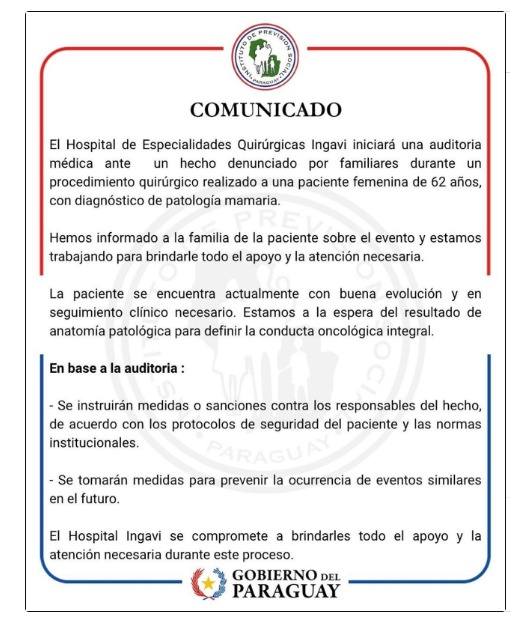 INSTITUTO DE PREVISION SOCIAL
PARAGUAY

COMUNICADO

El Hospital de Especialidades Quirúrgicas Ingavi iniciará una auditoria médica ante un hecho denunciado por familiares durante un procedimiento quirúrgico realizado a una paciente femenina de 62 años, con diagnóstico de patología mamaria.

Hemos informado a la familia de la paciente sobre el evento y estamos trabajando para brindarle todo el apoyo y la atención necesaria.

La paciente se encuentra actualmente con buena evolución y en seguimiento clínico necesario. Estamos a la espera del resultado de anatomía patológica para definir la conducta oncológica integral.

En base a la auditoria :

- Se instruirán medidas o sanciones contra los responsables del hecho, de acuerdo con los protocolos de seguridad del paciente y las normas institucionales.

- Se tomarán medidas para prevenir la ocurrencia de eventos similares en el futuro.

El Hospital Ingavi se compromete a brindarles todo el apoyo y la atención necesaria durante este proceso.

GOBIERNO DEL PARAGUAY